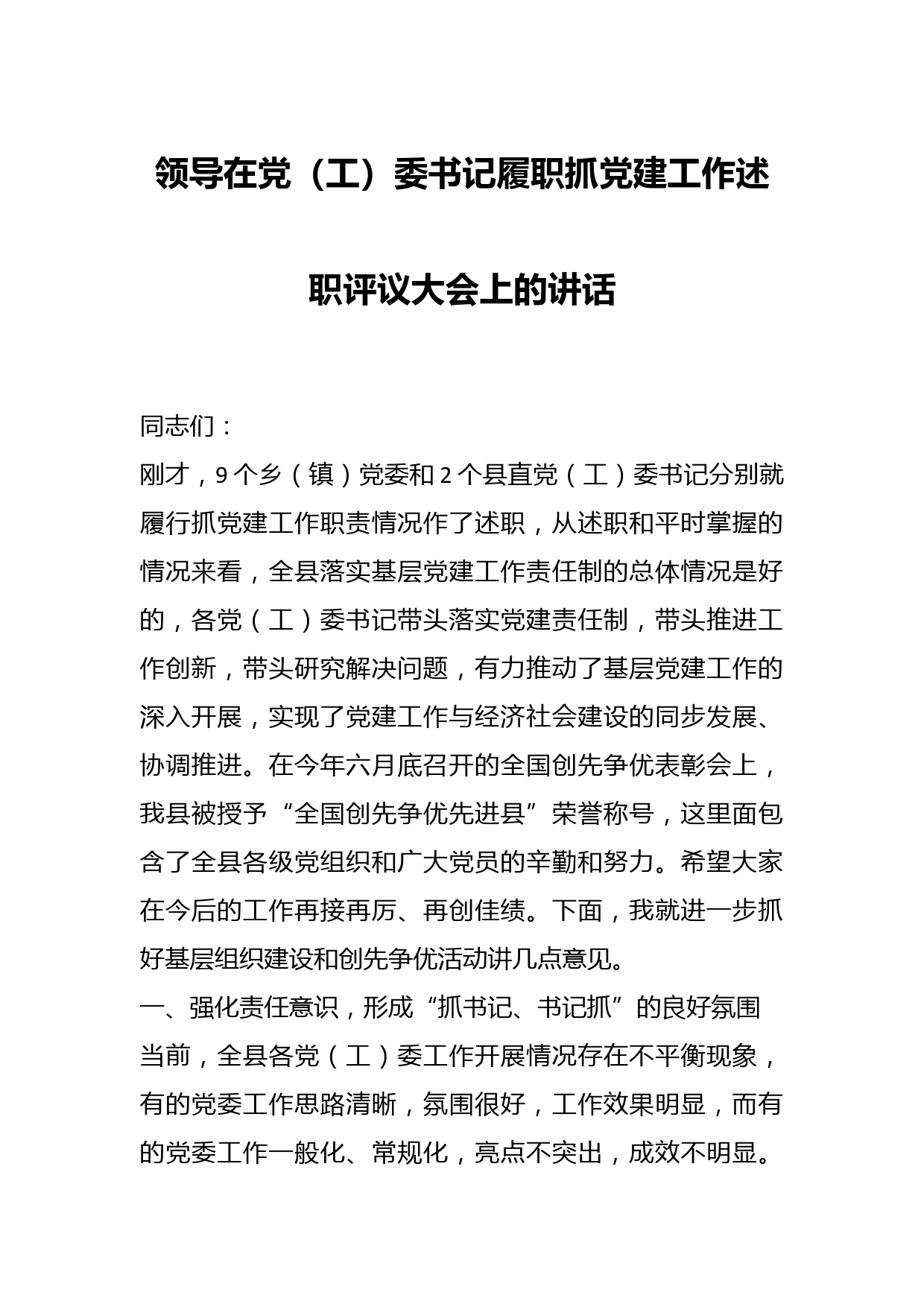 领导在党（工）委书记履职抓党建工作述职评议大会上的讲话

同志们：

刚才，9个乡（镇）党委和2个县直党（工）委书记分别就履行抓党建工作职责情况作了述职，从述职和平时掌握的情况来看，全县落实基层党建工作责任制的总体情况是好的，各党（工）委书记带头落实党建责任制，带头推进工作创新，带头研究解决问题，有力推动了基层党建工作的深入开展，实现了党建工作与经济社会建设的同步发展、协调推进。在今年六月底召开的全国创先争优表彰会上，我县被授予“全国创先争优先进县”荣誉称号，这里面包含了全县各级党组织和广大党员的辛勤和努力。希望大家在今后的工作再接再厉、再创佳绩。下面，我就进一步抓好基层组织建设和创先争优活动讲几点意见。

一、强化责任意识，形成“抓书记、书记抓”的良好氛围

当前，全县各党（工）委工作开展情况存在不平衡现象，有的党委工作思路清晰，氛围很好，工作效果明显，而有的党委工作一般化、常规化，亮点不突出，成效不明显。